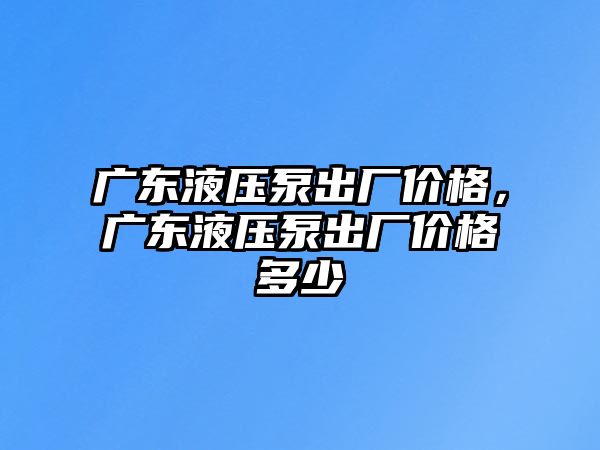 广东液压泵出厂价格，广东液压泵出厂价格多少